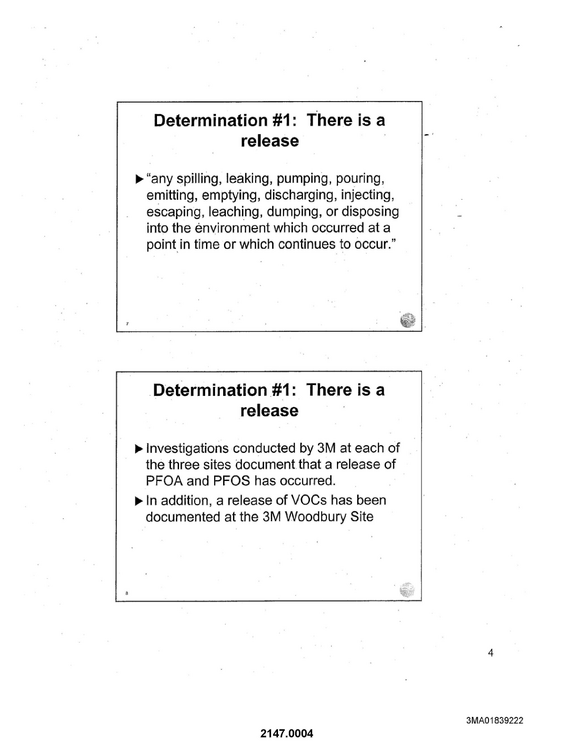 Determination #1: There is a release

▶ "any spilling, leaking, pumping, pouring, emitting, emptying, discharging, injecting, escaping, leaching, dumping, or disposing into the environment which occurred at a point in time or which continues to occur."

7

Determination #1: There is a release

▶ Investigations conducted by 3M at each of the three sites document that a release of PFOA and PFOS has occurred.

▶ In addition, a release of VOCs has been documented at the 3M Woodbury Site

8

4

3MA01839222

2147.0004